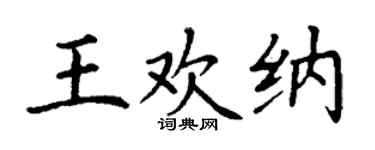 王欢纳
词典网